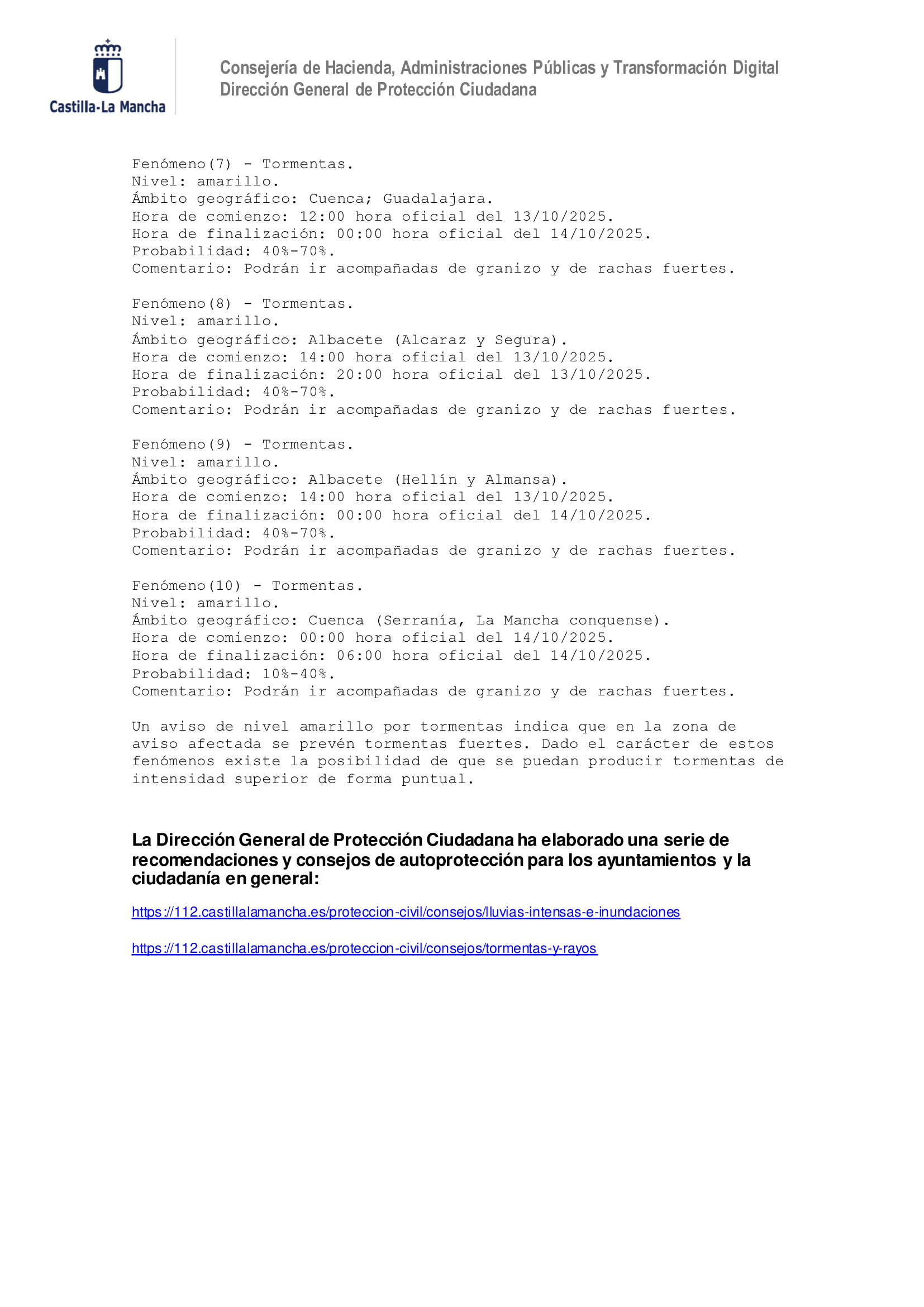 Castilla-La Mancha

Consejería de Hacienda, Administraciones Públicas y Transformación Digital
Dirección General de Protección Ciudadana

Fenómeno(7) - Tormentas.
Nivel: amarillo.
Ámbito geográfico: Cuenca; Guadalajara.
Hora de comienzo: 12:00 hora oficial del 13/10/2025.
Hora de finalización: 00:00 hora oficial del 14/10/2025.
Probabilidad: 40%-70%.
Comentario: Podrán ir acompañadas de granizo y de rachas fuertes.

Fenómeno(8) - Tormentas.
Nivel: amarillo.
Ámbito geográfico: Albacete (Alcaraz y Segura).
Hora de comienzo: 14:00 hora oficial del 13/10/2025.
Hora de finalización: 20:00 hora oficial del 13/10/2025.
Probabilidad: 40%-70%.
Comentario: Podrán ir acompañadas de granizo y de rachas fuertes.

Fenómeno(9) - Tormentas.
Nivel: amarillo.
Ámbito geográfico: Albacete (Hellín y Almansa).
Hora de comienzo: 14:00 hora oficial del 13/10/2025.
Hora de finalización: 00:00 hora oficial del 14/10/2025.
Probabilidad: 40%-70%.
Comentario: Podrán ir acompañadas de granizo y de rachas fuertes.

Fenómeno(10) - Tormentas.
Nivel: amarillo.
Ámbito geográfico: Cuenca (Serranía, La Mancha conquense).
Hora de comienzo: 00:00 hora oficial del 14/10/2025.
Hora de finalización: 06:00 hora oficial del 14/10/2025.
Probabilidad: 10%-40%.
Comentario: Podrán ir acompañadas de granizo y de rachas fuertes.

Un aviso de nivel amarillo por tormentas indica que en la zona de aviso afectada se prevén tormentas fuertes. Dado el carácter de estos fenómenos existe la posibilidad de que se puedan producir tormentas de intensidad superior de forma puntual.

La Dirección General de Protección Ciudadana ha elaborado una serie de recomendaciones y consejos de autoprotección para los ayuntamientos y la ciudadanía en general:

https://112.castillalamancha.es/proteccion-civil/consejos/lluvias-intensas-e-inundaciones

https://112.castillalamancha.es/proteccion-civil/consejos/tormentas-y-rayos